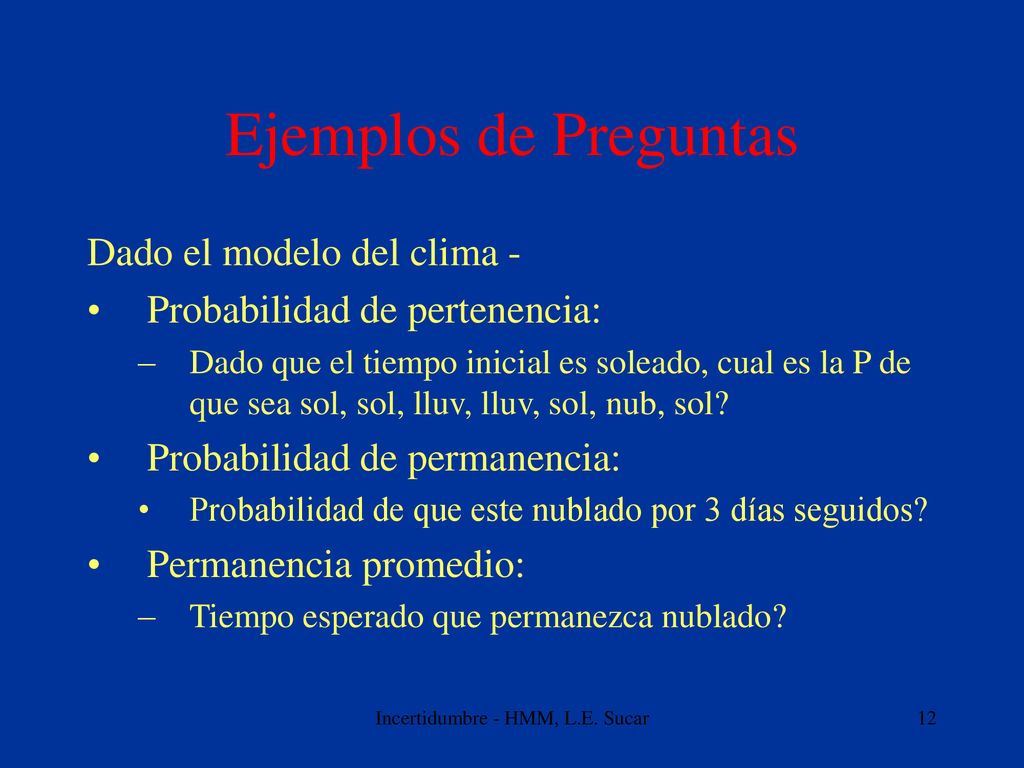 Ejemplos de Preguntas

Dado el modelo del clima -

• Probabilidad de pertenencia:
– Dado que el tiempo inicial es soleado, cual es la P de que sea sol, sol, lluv, lluv, sol, nub, sol?

• Probabilidad de permanencia:
• Probabilidad de que este nublado por 3 días seguidos?

• Permanencia promedio:
– Tiempo esperado que permanezca nublado?

Incertidumbre - HMM, L.E. Sucar

12